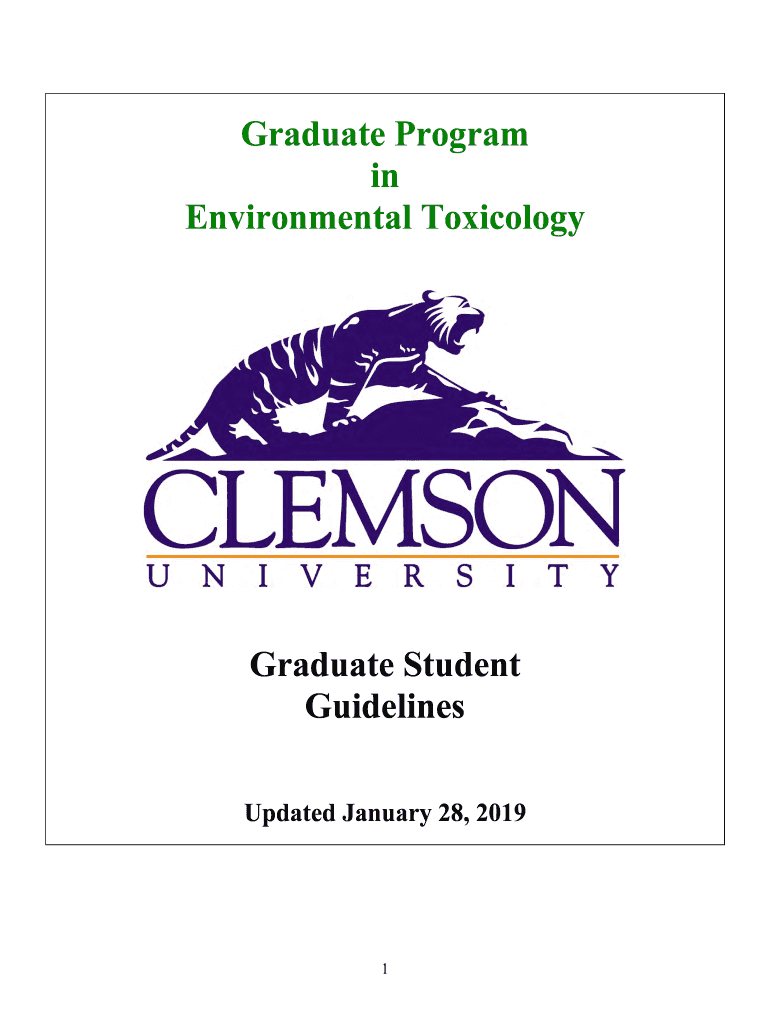 Graduate Program
in
Environmental Toxicology

CLEMSON
UNIVERSITY

Graduate Student
Guidelines

Updated January 28, 2019

1